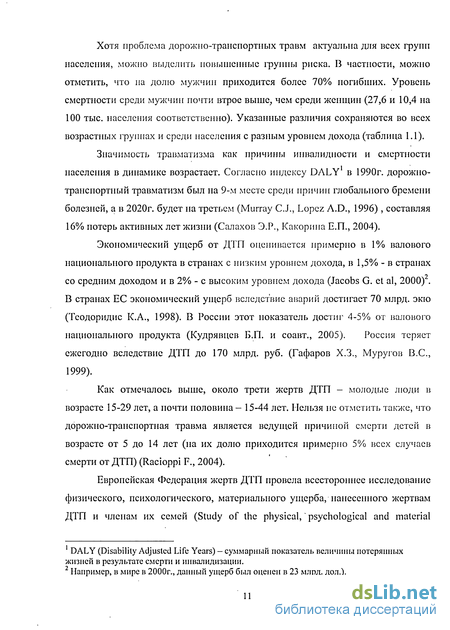 Хотя проблема дорожно-транспортных травм актуальна для всех групп населения, можно выделить повышенные группы риска. В частности, можно отметить, что на долю мужчин приходится более 70% погибших. Уровень смертности среди мужчин почти втрое выше, чем среди женщин (27,6 и 10,4 на 100 тыс. населения соответственно). Указанные различия сохраняются во всех возрастных группах и среди населения с разным уровнем дохода (таблица 1.1).

Значимость травматизма как причины инвалидности и смертности населения в динамике возрастает. Согласно индексу DALY$^1$ в 1990г. дорожно-транспортный травматизм был на 9-м месте среди причин глобального бремени болезней, а в 2020г. будет на третьем (Murray C.J., Lopez A.D., 1996) , составляя 16% потерь активных лет жизни (Салахов Э.Р., Какорина Е.П., 2004).

Экономический ущерб от ДТП оценивается примерно в 1% валового национального продукта в странах с низким уровнем дохода, в 1,5% - в странах со средним доходом и в 2% - с высоким уровнем дохода (Jacobs G. et al, 2000)$^2$. В странах ЕС экономический ущерб вследствие аварий достигает 70 млрд. экю (Теодоридис К.А., 1998). В России этот показатель достиг 4-5% от валового национального продукта (Кудрявцев Б.П. и соавт., 2005). Россия теряет ежегодно вследствие ДТП до 170 млрд. руб. (Гафаров Х.З., Муругов В.С., 1999).

Как отмечалось выше, около трети жертв ДТП – молодые люди в возрасте 15-29 лет, а почти половина – 15-44 лет. Нельзя не отметить также, что дорожно-транспортная травма является ведущей причиной смерти детей в возрасте от 5 до 14 лет (на их долю приходится примерно 5% всех случаев смерти от ДТП) (Racioppi F., 2004).

Европейская Федерация жертв ДТП провела всестороннее исследование физического, психологического, материального ущерба, нанесенного жертвам ДТП и членам их семей (Study of the physical, psychological and material

$^1$ DALY (Disability Adjusted Life Years) – суммарный показатель величины потерянных жизней в результате смерти и инвалидизации.
$^2$ Например, в мире в 2000г., данный ущерб был оценен в 23 млрд. дол.).

11

dsLib.net
библиотека диссертаций